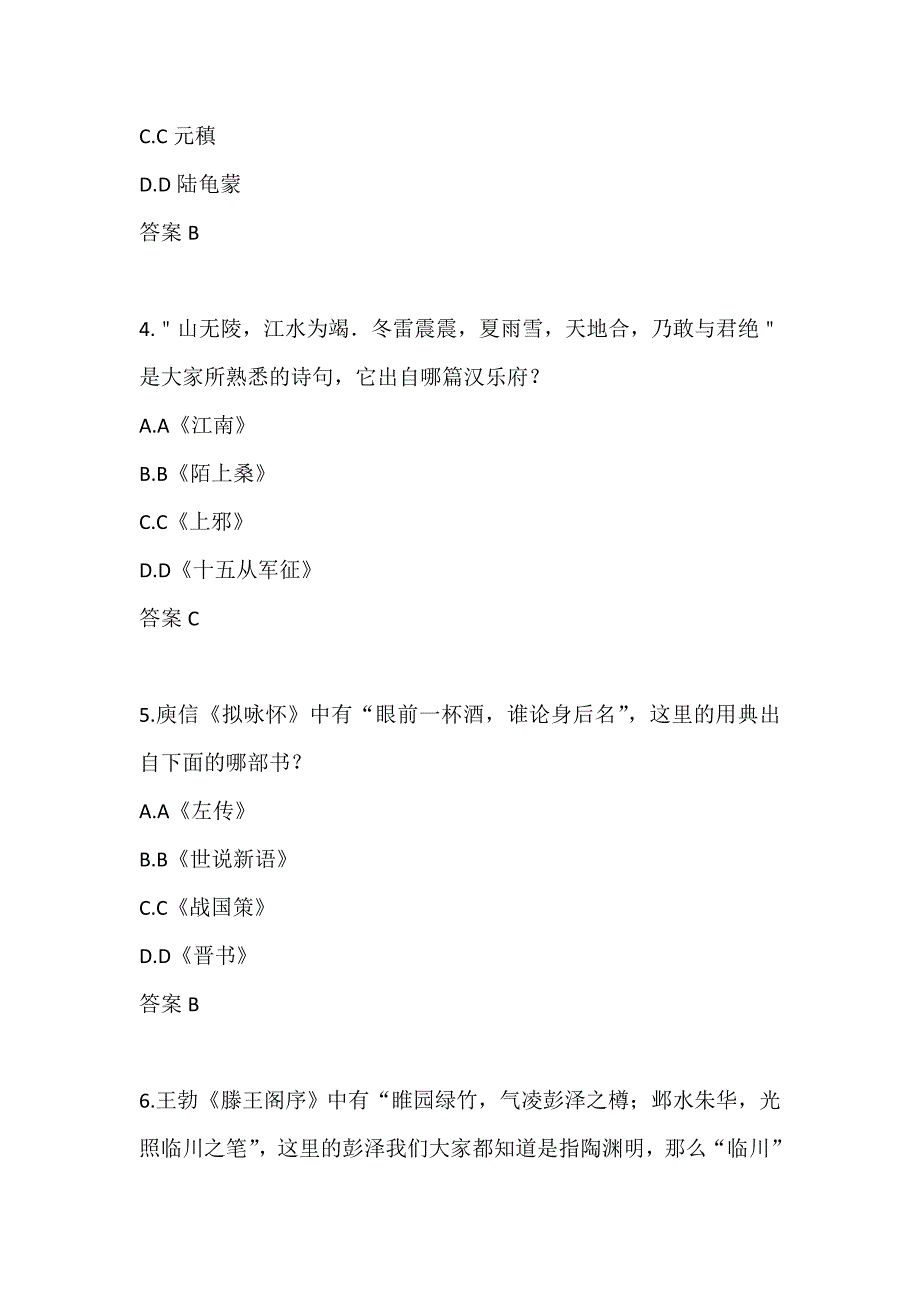 C.C 元稹

D.D 陆龟蒙

答案 B

4. " 山无陵，江水为竭．冬雷震震，夏雨雪，天地合，乃敢与君绝 " 是大家所熟悉的诗句，它出自哪篇汉乐府？

A.A《江南》

B.B《陌上桑》

C.C《上邪》

D.D《十五从军征》

答案 C

5.庾信《拟咏怀》中有“眼前一杯酒，谁论身后名”，这里的用典出自下面的哪部书？

A.A《左传》

B.B《世说新语》

C.C《战国策》

D.D《晋书》

答案 B

6.王勃《滕王阁序》中有“睢园绿竹，气凌彭泽之樽；邺水朱华，光照临川之笔”，这里的彭泽我们大家都知道是指陶渊明，那么“临川”